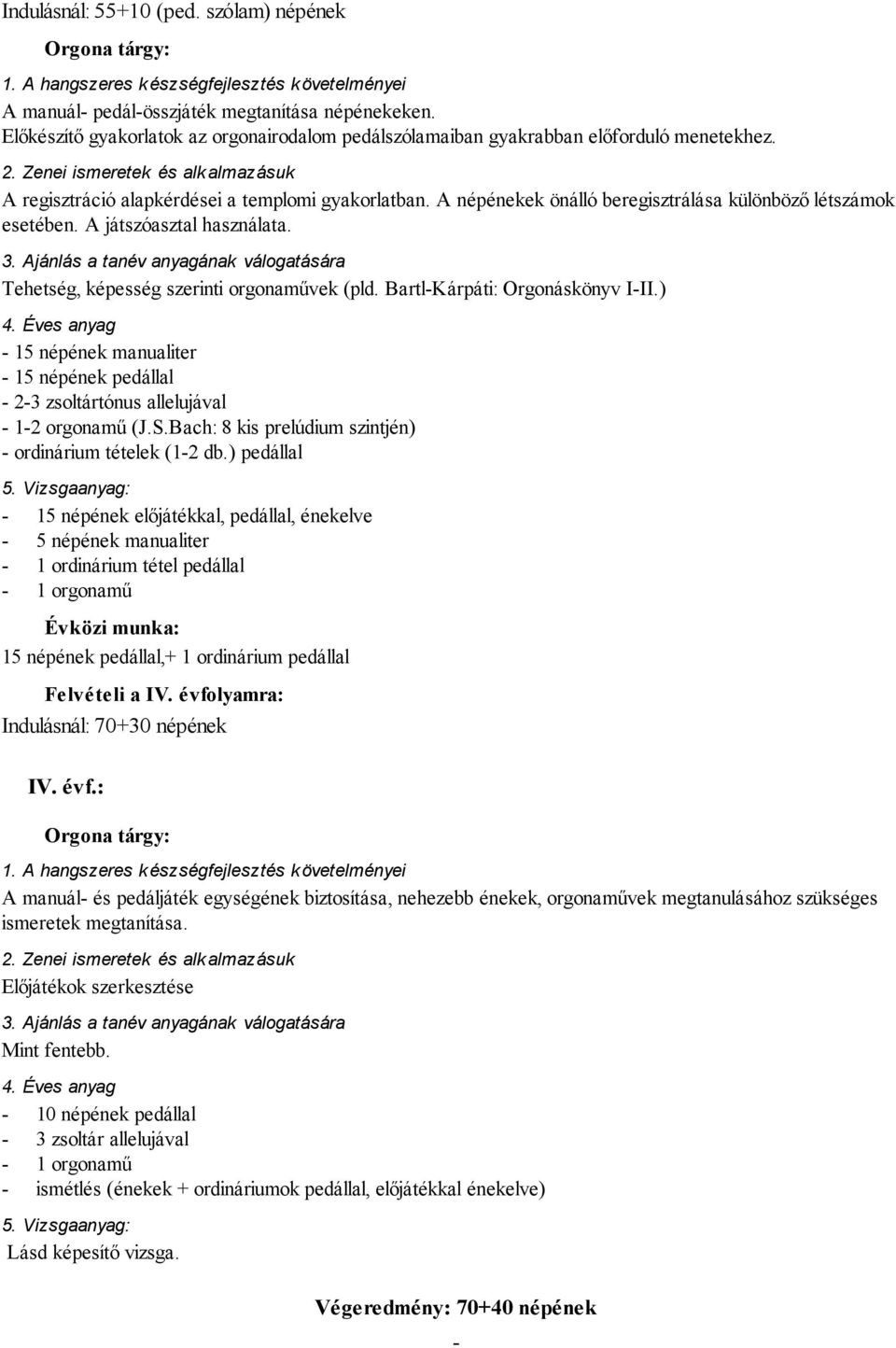 Indulásnál: 55+10 (ped. szólam) népének

Orgona tárgy:

1. A hangszeres készségfejlesztés követelményei

A manuál- pedál-összjáték megtanítása népénekeken.
Előkészítő gyakorlatok az orgonairodalom pedálszólamaiban gyakrabban előforduló menetekhez.

2. Zenei ismeretek és alkalmazásuk

A regisztráció alapkérdései a templomi gyakorlatban. A népénekek önálló beregisztrálása különböző létszámok esetében. A játszóasztal használata.

3. Ajánlás a tanév anyagának válogatására

Tehetség, képesség szerinti orgonaművek (pld. Bartl-Kárpáti: Orgonáskönyv I-II.)

4. Éves anyag

- 15 népének manualiter
- 15 népének pedállal
- 2-3 zsoltártónus allelujával
- 1-2 orgonamű (J.S.Bach: 8 kis prelúdium szintjén)
- ordinárium tételek (1-2 db.) pedállal

5. Vizsgaanyag:

- 15 népének előjátékkal, pedállal, énekelve
- 5 népének manualiter
- 1 ordinárium tétel pedállal
- 1 orgonamű

Évközi munka:

15 népének pedállal,+ 1 ordinárium pedállal

Felvételi a IV. évfolyamra:

Indulásnál: 70+30 népének

IV. évf.:

Orgona tárgy:

1. A hangszeres készségfejlesztés követelményei

A manuál- és pedáljáték egységének biztosítása, nehezebb énekek, orgonaművek megtanulásához szükséges ismeretek megtanítása.

2. Zenei ismeretek és alkalmazásuk

Előjátékok szerkesztése

3. Ajánlás a tanév anyagának válogatására

Mint fentebb.

4. Éves anyag

- 10 népének pedállal
- 3 zsoltár allelujával
- 1 orgonamű
- ismétlés (énekek + ordináriumok pedállal, előjátékkal énekelve)

5. Vizsgaanyag:

Lásd képesítő vizsga.

Végeredmény: 70+40 népének

-